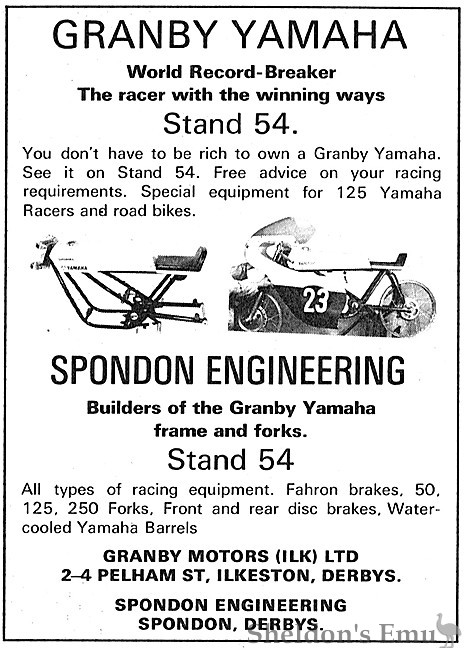 GRANBY YAMAHA

World Record-Breaker
The racer with the winning ways

Stand 54.

You don't have to be rich to own a Granby Yamaha. See it on Stand 54. Free advice on your racing requirements. Special equipment for 125 Yamaha Racers and road bikes.

YAMAHA

23

SPONDON ENGINEERING

Builders of the Granby Yamaha frame and forks.

Stand 54

All types of racing equipment. Fahron brakes, 50, 125, 250 Forks, Front and rear disc brakes, Water-cooled Yamaha Barrels

GRANBY MOTORS (ILK) LTD
2–4 PELHAM ST, ILKESTON, DERBYS.

SPONDON ENGINEERING
SPONDON, DERBYS.

Sheldon's Emu